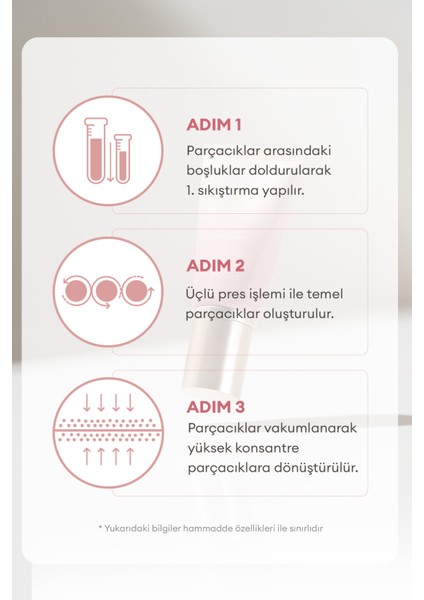 ADIM 1
Parçacıklar arasındaki boşluklar doldurularak 1. sıkıştırma yapılır.

ADIM 2
Üçlü pres işlemi ile temel parçacıklar oluşturulur.

ADIM 3
Parçacıklar vakumlanarak yüksek konsantre parçacıklara dönüştürülür.

* Yukarıdaki bilgiler hammadde özellikleri ile sınırlıdır